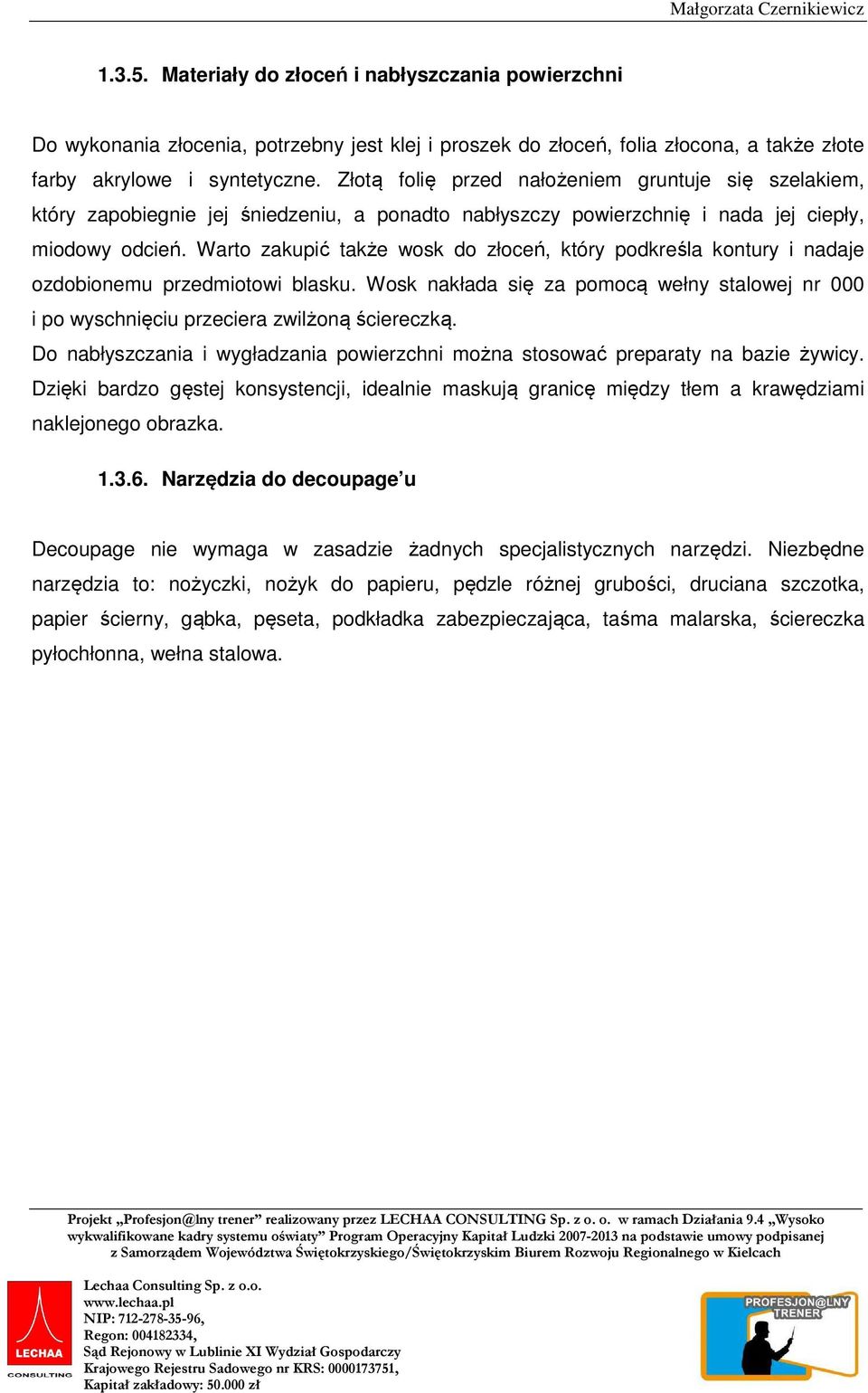 Małgorzata Czernikiewicz

1.3.5. Materiały do złoceń i nabłyszczania powierzchni

Do wykonania złocenia, potrzebny jest klej i proszek do złoceń, folia złocona, a także złote farby akrylowe i syntetyczne. Złotą folię przed nałożeniem gruntuje się szelakiem, który zapobiegnie jej śniedzeniu, a ponadto nabłyszczy powierzchnię i nada jej ciepły, miodowy odcień. Warto zakupić także wosk do złoceń, który podkreśla kontury i nadaje ozdobionemu przedmiotowi blasku. Wosk nakłada się za pomocą wełny stalowej nr 000 i po wyschnięciu przeciera zwilżoną ściereczką.
Do nabłyszczania i wygładzania powierzchni można stosować preparaty na bazie żywicy. Dzięki bardzo gęstej konsystencji, idealnie maskują granicę między tłem a krawędziami naklejonego obrazka.

1.3.6. Narzędzia do decoupage'u

Decoupage nie wymaga w zasadzie żadnych specjalistycznych narzędzi. Niezbędne narzędzia to: nożyczki, nożyk do papieru, pędzle różnej grubości, druciana szczotka, papier ścierny, gąbka, pęseta, podkładka zabezpieczająca, taśma malarska, ściereczka pyłochłonna, wełna stalowa.

Projekt „Profesjon@lny trener" realizowany przez LECHAA CONSULTING Sp. z o. o. w ramach Działania 9.4 „Wysoko wykwalifikowane kadry systemu oświaty" Program Operacyjny Kapitał Ludzki 2007-2013 na podstawie umowy podpisanej z Samorządem Województwa Świętokrzyskiego/Świętokrzyskim Biurem Rozwoju Regionalnego w Kielcach

LECHAA CONSULTING

Lechaa Consulting Sp. z o.o.
www.lechaa.pl
NIP: 712-278-35-96,
Regon: 004182334,
Sąd Rejonowy w Lublinie XI Wydział Gospodarczy
Krajowego Rejestru Sadowego nr KRS: 0000173751,
Kapitał zakładowy: 50.000 zł

PROFESJON@LNY TRENER